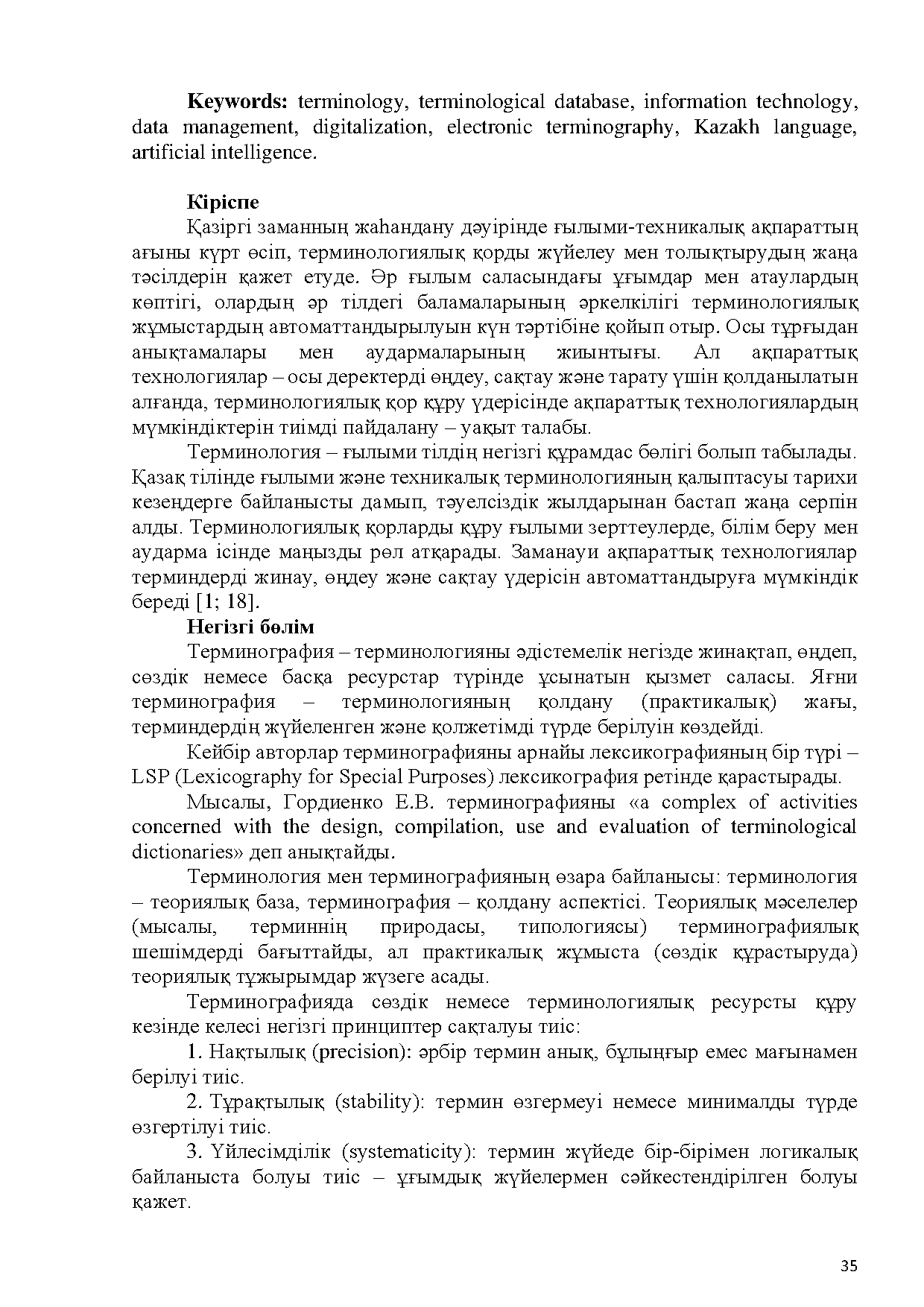 Keywords: terminology, terminological database, information technology, data management, digitalization, electronic terminography, Kazakh language, artificial intelligence.

Кіріспе

Қазіргі заманның жаһандану дәуірінде ғылыми-техникалық ақпараттың ағыны күрт өсіп, терминологиялық қорды жүйелеу мен толықтырудың жаңа тәсілдерін қажет етуде. Әр ғылым саласындағы ұғымдар мен атаулардың көптігі, олардың әр тілдегі баламаларының әркелкілігі терминологиялық жұмыстардың автоматтандырылуын күн тәртібіне қойып отыр. Осы тұрғыдан анықтамалары мен аудармаларының жиынтығы. Ал ақпараттық технологиялар – осы деректерді өңдеу, сақтау және тарату үшін қолданылатын алғанда, терминологиялық қор құру үдерісінде ақпараттық технологиялардың мүмкіндіктерін тиімді пайдалану – уақыт талабы.

Терминология – ғылыми тілдің негізгі құрамдас бөлігі болып табылады. Қазақ тілінде ғылыми және техникалық терминологияның қалыптасуы тарихи кезеңдерге байланысты дамып, тәуелсіздік жылдарынан бастап жаңа серпін алды. Терминологиялық қорларды құру ғылыми зерттеулерде, білім беру мен аударма ісінде маңызды рөл атқарады. Заманауи ақпараттық технологиялар терминдерді жинау, өңдеу және сақтау үдерісін автоматтандыруға мүмкіндік береді [1; 18].

Негізгі бөлім

Терминография – терминологияны әдістемелік негізде жинақтап, өңдеп, сөздік немесе басқа ресурстар түрінде ұсынатын қызмет саласы. Яғни терминография – терминологияның қолдану (практикалық) жағы, терминдердің жүйеленген және қолжетімді түрде берілуін көздейді.

Кейбір авторлар терминографияны арнайы лексикографияның бір түрі – LSP (Lexicography for Special Purposes) лексикография ретінде қарастырады.

Мысалы, Гордиенко Е.В. терминографияны «a complex of activities concerned with the design, compilation, use and evaluation of terminological dictionaries» деп анықтайды.

Терминология мен терминографияның өзара байланысы: терминология – теориялық база, терминография – қолдану аспектісі. Теориялық мәселелер (мысалы, терминнің природасы, типологиясы) терминографиялық шешімдерді бағыттайды, ал практикалық жұмыста (сөздік құрастыруда) теориялық тұжырымдар жүзеге асады.

Терминографияда сөздік немесе терминологиялық ресурсты құру кезінде келесі негізгі принциптер сақталуы тиіс:

1. Нақтылық (precision): әрбір термин анық, бұлыңғыр емес мағынамен берілуі тиіс.

2. Тұрақтылық (stability): термин өзгермеуі немесе минималды түрде өзгертілуі тиіс.

3. Үйлесімділік (systematicity): термин жүйеде бір-бірімен логикалық байланыста болуы тиіс – ұғымдық жүйелермен сәйкестендірілген болуы қажет.

35